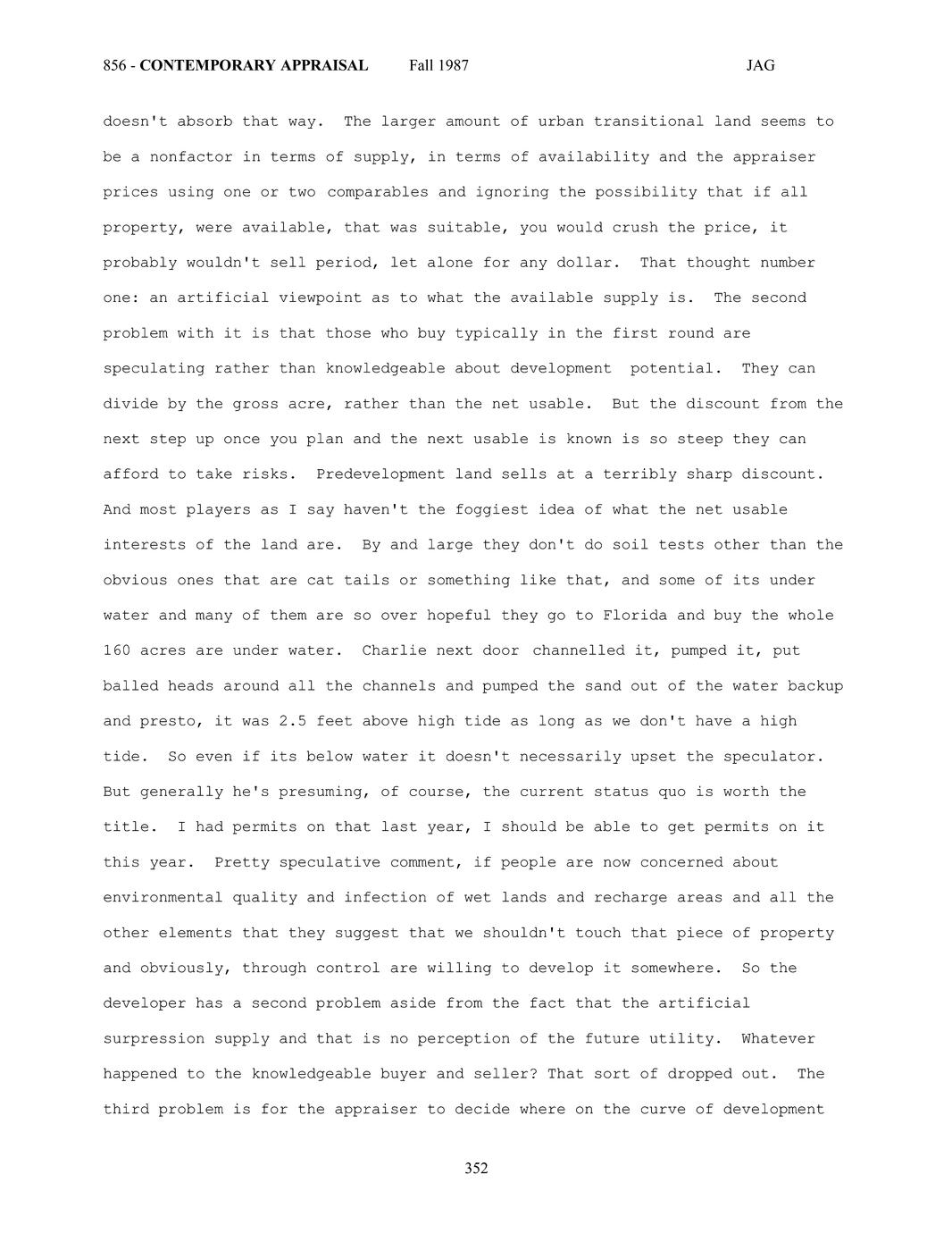 856 - CONTEMPORARY APPRAISAL Fall 1987 JAG

doesn't absorb that way. The larger amount of urban transitional land seems to be a nonfactor in terms of supply, in terms of availability and the appraiser prices using one or two comparables and ignoring the possibility that if all property, were available, that was suitable, you would crush the price, it probably wouldn't sell period, let alone for any dollar. That thought number one: an artificial viewpoint as to what the available supply is. The second problem with it is that those who buy typically in the first round are speculating rather than knowledgeable about development potential. They can divide by the gross acre, rather than the net usable. But the discount from the next step up once you plan and the next usable is known is so steep they can afford to take risks. Predevelopment land sells at a terribly sharp discount. And most players as I say haven't the foggiest idea of what the net usable interests of the land are. By and large they don't do soil tests other than the obvious ones that are cat tails or something like that, and some of its under water and many of them are so over hopeful they go to Florida and buy the whole 160 acres are under water. Charlie next door channelled it, pumped it, put balled heads around all the channels and pumped the sand out of the water backup and presto, it was 2.5 feet above high tide as long as we don't have a high tide. So even if its below water it doesn't necessarily upset the speculator. But generally he's presuming, of course, the current status quo is worth the title. I had permits on that last year, I should be able to get permits on it this year. Pretty speculative comment, if people are now concerned about environmental quality and infection of wet lands and recharge areas and all the other elements that they suggest that we shouldn't touch that piece of property and obviously, through control are willing to develop it somewhere. So the developer has a second problem aside from the fact that the artificial surpression supply and that is no perception of the future utility. Whatever happened to the knowledgeable buyer and seller? That sort of dropped out. The third problem is for the appraiser to decide where on the curve of development

352